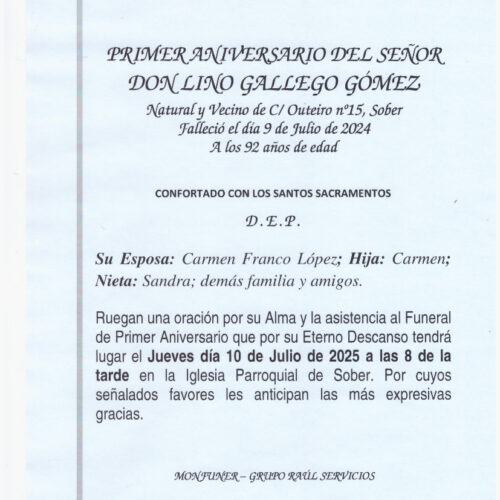 PRIMER ANIVERSARIO DEL SEÑOR
DON LINO GALLEGO GÓMEZ
Natural y Vecino de C/ Outeiro nº15, Sober
Falleció el día 9 de Julio de 2024
A los 92 años de edad

CONFORTADO CON LOS SANTOS SACRAMENTOS

D.E.P.

Su Esposa: Carmen Franco López; Hija: Carmen; Nieta: Sandra; demás familia y amigos.

Ruegan una oración por su Alma y la asistencia al Funeral de Primer Aniversario que por su Eterno Descanso tendrá lugar el Jueves día 10 de Julio de 2025 a las 8 de la tarde en la Iglesia Parroquial de Sober. Por cuyos señalados favores les anticipan las más expresivas gracias.

MONFUNER – GRUPO RAÚL SERVICIOS